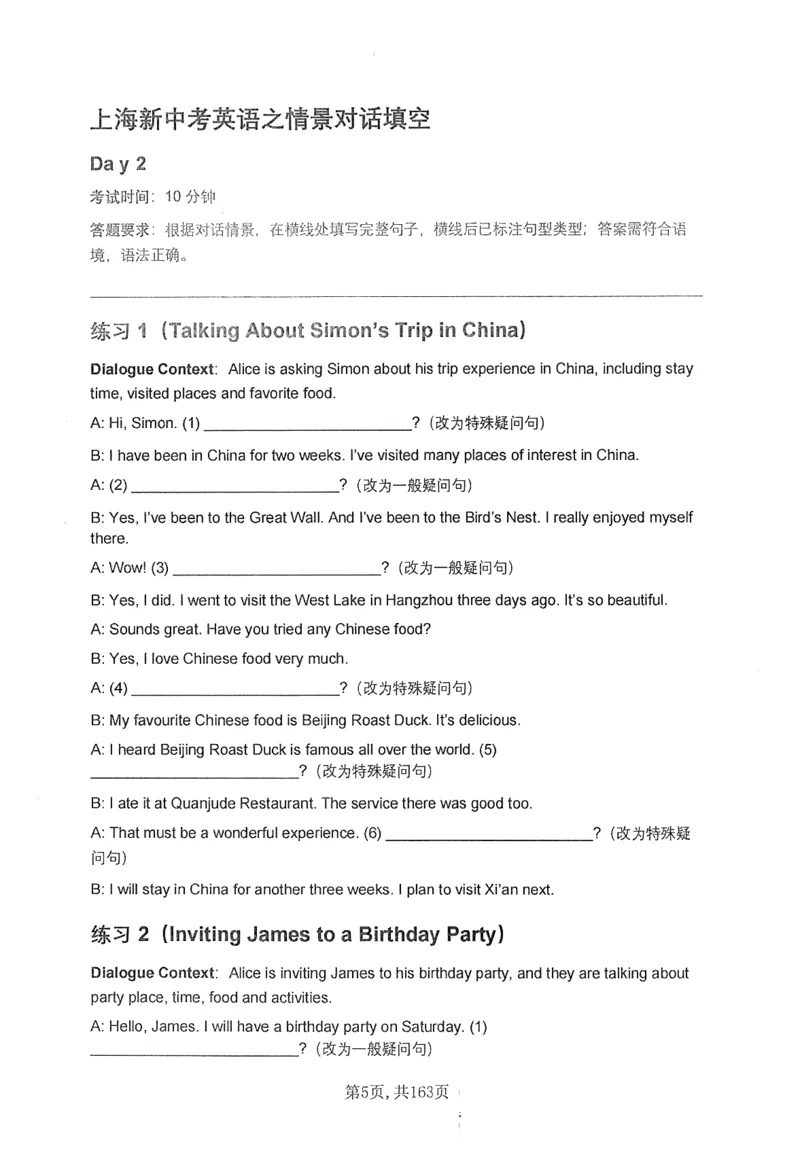 上海新中考英语之情景对话填空

Da y 2

考试时间：10分钟

答题要求：根据对话情景，在横线处填写完整句子，横线后已标注句型类型；答案需符合语境，语法正确。

练习1（Talking About Simon's Trip in China）

Dialogue Context: Alice is asking Simon about his trip experience in China, including stay time, visited places and favorite food.

A: Hi, Simon. (1) ____?（改为特殊疑问句）

B: I have been in China for two weeks. I've visited many places of interest in China.

A: (2) ____?（改为一般疑问句）

B: Yes, I've been to the Great Wall. And I've been to the Bird's Nest. I really enjoyed myself there.

A: Wow! (3) ____?（改为一般疑问句）

B: Yes, I did. I went to visit the West Lake in Hangzhou three days ago. It's so beautiful.

A: Sounds great. Have you tried any Chinese food?

B: Yes, I love Chinese food very much.

A: (4) ____?（改为特殊疑问句）

B: My favourite Chinese food is Beijing Roast Duck. It's delicious.

A: I heard Beijing Roast Duck is famous all over the world. (5) ____?（改为特殊疑问句）

B: I ate it at Quanjude Restaurant. The service there was good too.

A: That must be a wonderful experience. (6) ____?（改为特殊疑问句）

B: I will stay in China for another three weeks. I plan to visit Xi'an next.

练习2（Inviting James to a Birthday Party）

Dialogue Context: Alice is inviting James to his birthday party, and they are talking about party place, time, food and activities.

A: Hello, James. I will have a birthday party on Saturday. (1) ____?（改为一般疑问句）

第5页，共163页